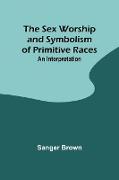 The Sex Worship and Symbolism of Primitive Races
An Interpretation

Sanger Brown